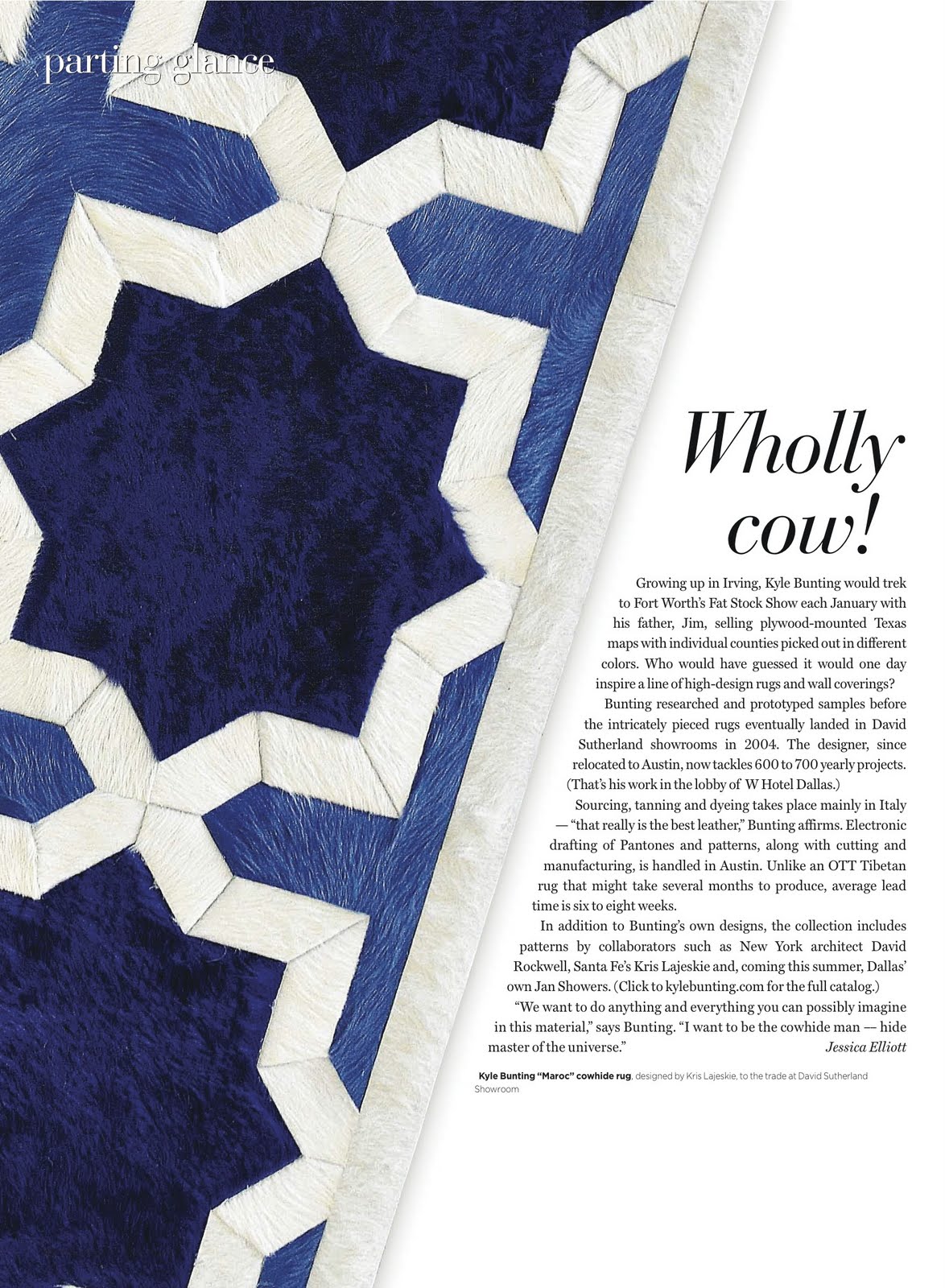 parting glance

Wholly cow!

Growing up in Irving, Kyle Bunting would trek to Fort Worth's Fat Stock Show each January with his father, Jim, selling plywood-mounted Texas maps with individual counties picked out in different colors. Who would have guessed it would one day inspire a line of high-design rugs and wall coverings?

Bunting researched and prototyped samples before the intricately pieced rugs eventually landed in David Sutherland showrooms in 2004. The designer, since relocated to Austin, now tackles 600 to 700 yearly projects. (That's his work in the lobby of W Hotel Dallas.)

Sourcing, tanning and dyeing takes place mainly in Italy — "that really is the best leather," Bunting affirms. Electronic drafting of Pantones and patterns, along with cutting and manufacturing, is handled in Austin. Unlike an OTT Tibetan rug that might take several months to produce, average lead time is six to eight weeks.

In addition to Bunting's own designs, the collection includes patterns by collaborators such as New York architect David Rockwell, Santa Fe's Kris Lajeskie and, coming this summer, Dallas' own Jan Showers. (Click to kylebunting.com for the full catalog.)

"We want to do anything and everything you can possibly imagine in this material," says Bunting. "I want to be the cowhide man — hide master of the universe."
Jessica Elliott

Kyle Bunting "Maroc" cowhide rug, designed by Kris Lajeskie, to the trade at David Sutherland Showroom